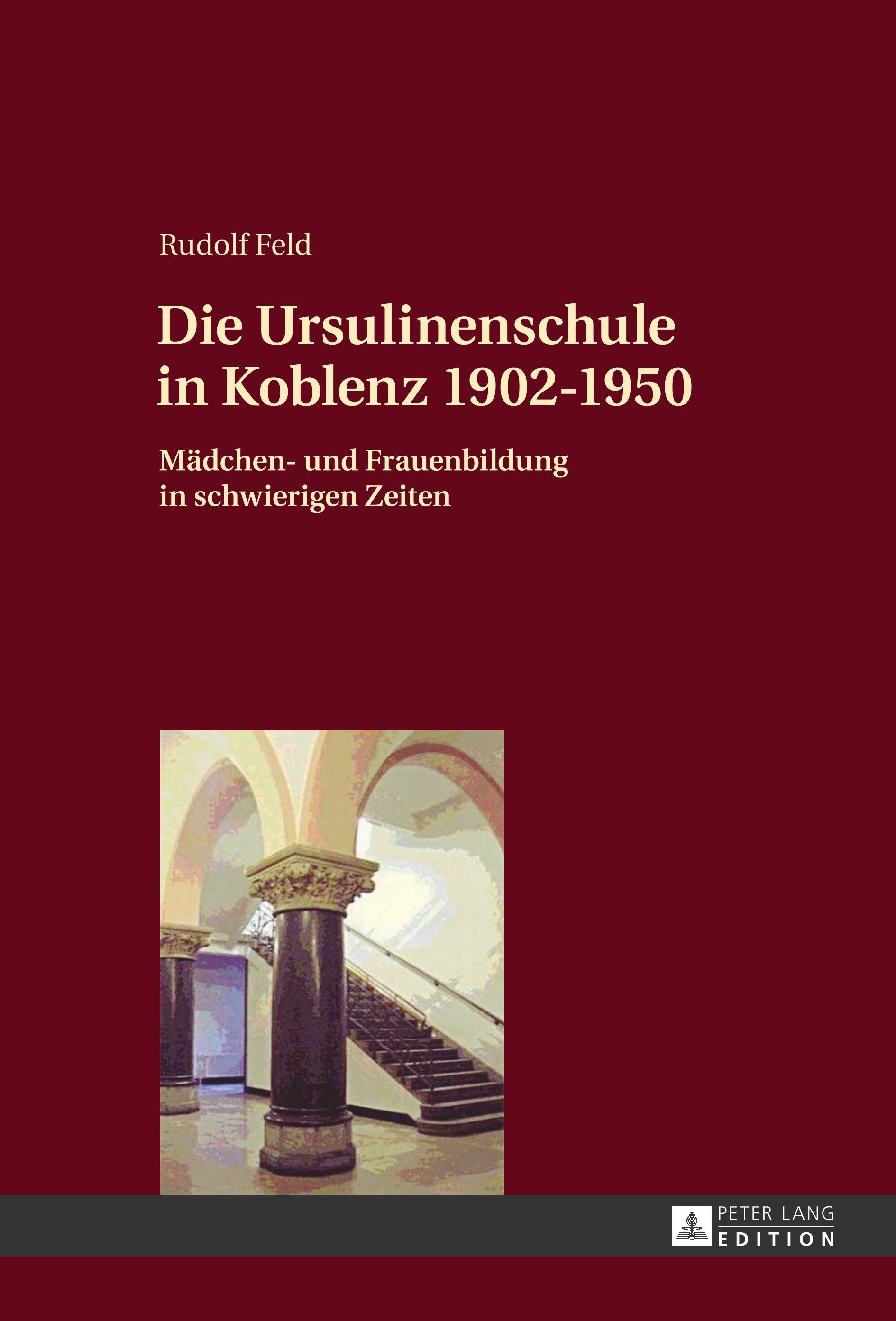 Rudolf Feld

Die Ursulinenschule in Koblenz 1902-1950

Mädchen- und Frauenbildung in schwierigen Zeiten

PETER LANG
EDITION